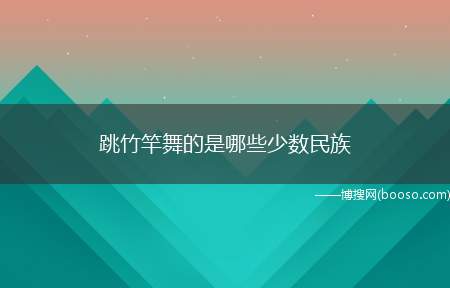 跳竹竿舞的是哪些少数民族

——博搜网(booso.com)